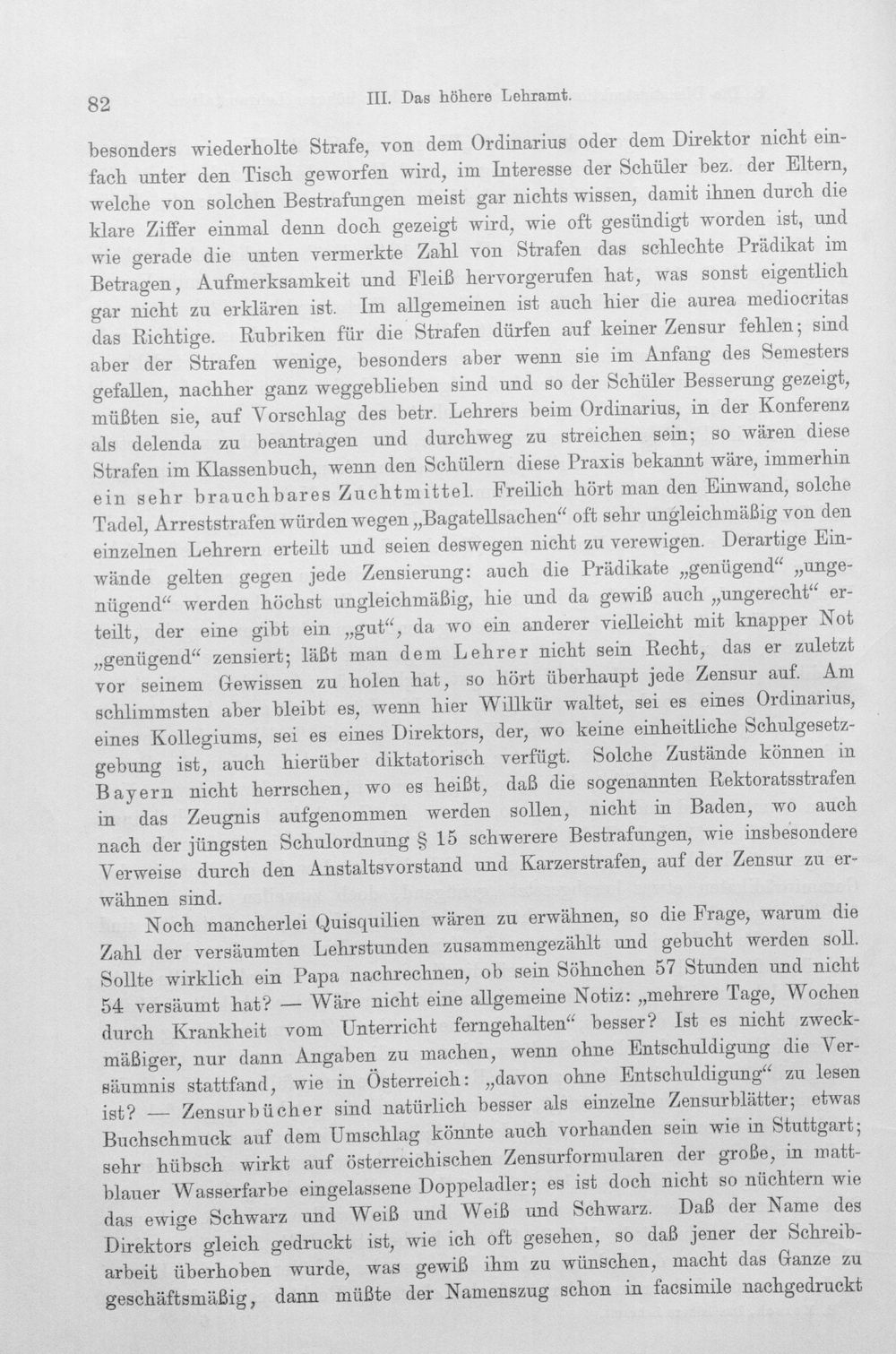 82 III. Das höhere Lehramt.

besonders wiederholte Strafe, von dem Ordinarius oder dem Direktor nicht einfach unter den Tisch geworfen wird, im Interesse der Schüler bez. der Eltern, welche von solchen Bestrafungen meist gar nichts wissen, damit ihnen durch die klare Ziffer einmal denn doch gezeigt wird, wie oft gesündigt worden ist, und wie gerade die unten vermerkte Zahl von Strafen das schlechte Prädikat im Betragen, Aufmerksamkeit und Fleiß hervorgerufen hat, was sonst eigentlich gar nicht zu erklären ist. Im allgemeinen ist auch hier die aurea mediocritas das Richtige. Rubriken für die Strafen dürfen auf keiner Zensur fehlen; sind aber der Strafen wenige, besonders aber wenn sie im Anfang des Semesters gefallen, nachher ganz weggeblieben sind und so der Schüler Besserung gezeigt, müßten sie, auf Vorschlag des betr. Lehrers beim Ordinarius, in der Konferenz als delenda zu beantragen und durchweg zu streichen sein; so wären diese Strafen im Klassenbuch, wenn den Schülern diese Praxis bekannt wäre, immerhin ein sehr brauchbares Zuchtmittel. Freilich hört man den Einwand, solche Tadel, Arreststrafen würden wegen „Bagatellsachen“ oft sehr ungleichmäßig von den einzelnen Lehrern erteilt und seien deswegen nicht zu verewigen. Derartige Einwände gelten gegen jede Zensierung: auch die Prädikate „genügend“ „ungenügend“ werden höchst ungleichmäßig, hie und da gewiß auch „ungerecht“ erteilt, der eine gibt ein „gut“, da wo ein anderer vielleicht mit knapper Not „genügend“ zensiert; läßt man dem Lehrer nicht sein Recht, das er zuletzt vor seinem Gewissen zu holen hat, so hört überhaupt jede Zensur auf. Am schlimmsten aber bleibt es, wenn hier Willkür waltet, sei es eines Ordinarius, eines Kollegiums, sei es eines Direktors, der, wo keine einheitliche Schulgesetzgebung ist, auch hierüber diktatorisch verfügt. Solche Zustände können in Bayern nicht herrschen, wo es heißt, daß die sogenannten Rektoratsstrafen in das Zeugnis aufgenommen werden sollen, nicht in Baden, wo auch nach der jüngsten Schulordnung § 15 schwerere Bestrafungen, wie insbesondere Verweise durch den Anstaltsvorstand und Karzerstrafen, auf der Zensur zu erwähnen sind.

Noch mancherlei Quisquilien wären zu erwähnen, so die Frage, warum die Zahl der versäumten Lehrstunden zusammengezählt und gebucht werden soll. Sollte wirklich ein Papa nachrechnen, ob sein Söhnchen 57 Stunden und nicht 54 versäumt hat? — Wäre nicht eine allgemeine Notiz: „mehrere Tage, Wochen durch Krankheit vom Unterricht ferngehalten“ besser? Ist es nicht zweckmäßiger, nur dann Angaben zu machen, wenn ohne Entschuldigung die Versäumnis stattfand, wie in Österreich: „davon ohne Entschuldigung“ zu lesen ist? — Zensurbücher sind natürlich besser als einzelne Zensurblätter; etwas Buchschmuck auf dem Umschlag könnte auch vorhanden sein wie in Stuttgart; sehr hübsch wirkt auf österreichischen Zensurformularen der große, in mattblauer Wasserfarbe eingelassene Doppeladler; es ist doch nicht so nüchtern wie das ewige Schwarz und Weiß und Weiß und Schwarz. Daß der Name des Direktors gleich gedruckt ist, wie ich oft gesehen, so daß jener der Schreibarbeit überhoben wurde, was gewiß ihm zu wünschen, macht das Ganze zu geschäftsmäßig, dann müßte der Namenszug schon in facsimile nachgedruckt